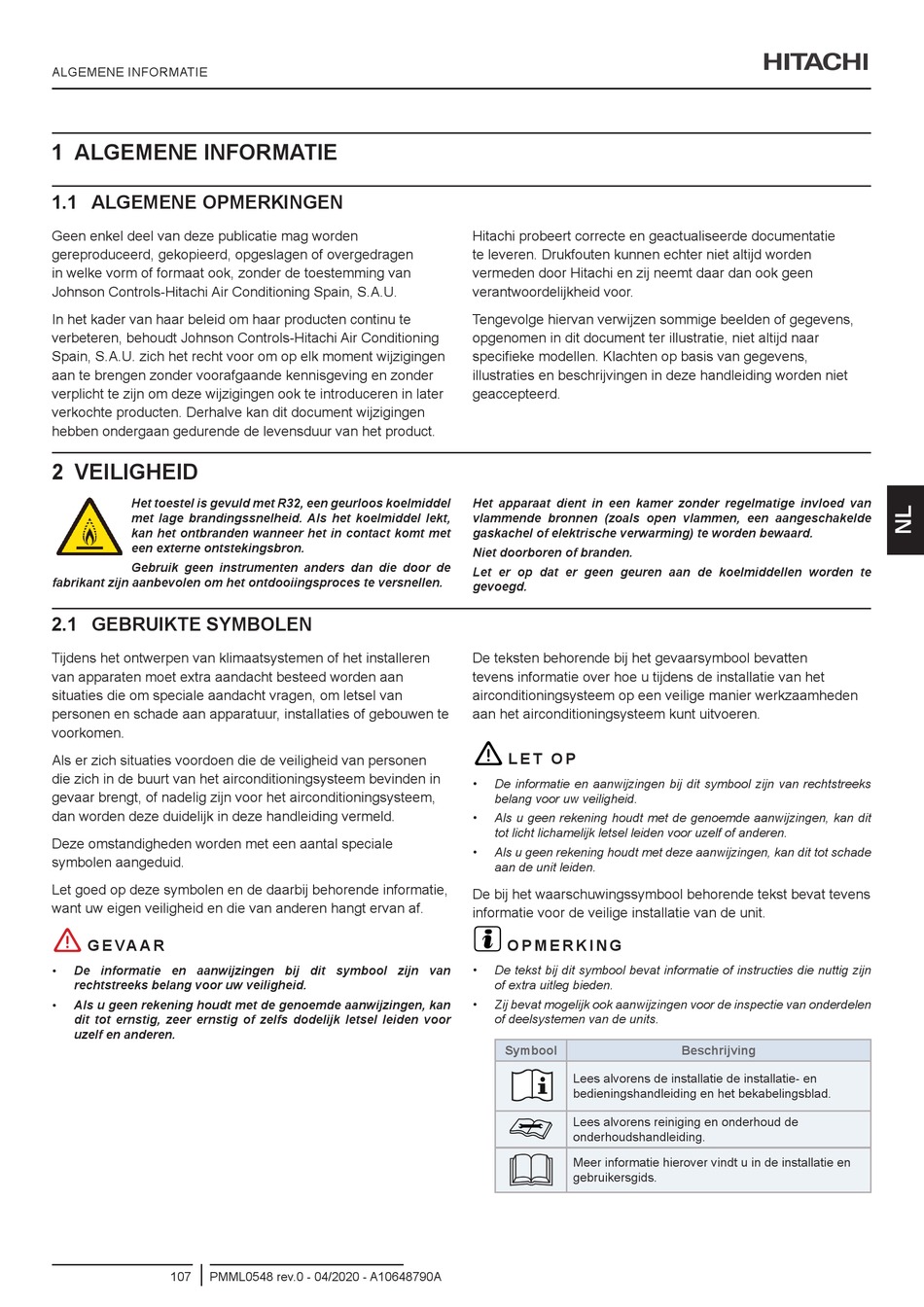 ALGEMENE INFORMATIE

HITACHI

1 ALGEMENE INFORMATIE

1.1 ALGEMENE OPMERKINGEN

Geen enkel deel van deze publicatie mag worden gereproduceerd, gekopieerd, opgeslagen of overgedragen in welke vorm of formaat ook, zonder de toestemming van Johnson Controls-Hitachi Air Conditioning Spain, S.A.U.

In het kader van haar beleid om haar producten continu te verbeteren, behoudt Johnson Controls-Hitachi Air Conditioning Spain, S.A.U. zich het recht voor om op elk moment wijzigingen aan te brengen zonder voorafgaande kennisgeving en zonder verplicht te zijn om deze wijzigingen ook te introduceren in later verkochte producten. Derhalve kan dit document wijzigingen hebben ondergaan gedurende de levensduur van het product.

Hitachi probeert correcte en geactualiseerde documentatie te leveren. Drukfouten kunnen echter niet altijd worden vermeden door Hitachi en zij neemt daar dan ook geen verantwoordelijkheid voor.

Tengevolge hiervan verwijzen sommige beelden of gegevens, opgenomen in dit document ter illustratie, niet altijd naar specifieke modellen. Klachten op basis van gegevens, illustraties en beschrijvingen in deze handleiding worden niet geaccepteerd.

2 VEILIGHEID

Het toestel is gevuld met R32, een geurloos koelmiddel met lage brandingssnelheid. Als het koelmiddel lekt, kan het ontbranden wanneer het in contact komt met een externe ontstekingsbron.

Gebruik geen instrumenten anders dan die door de fabrikant zijn aanbevolen om het ontdooiingsproces te versnellen.

Het apparaat dient in een kamer zonder regelmatige invloed van vlammende bronnen (zoals open vlammen, een aangeschakelde gaskachel of elektrische verwarming) te worden bewaard.

Niet doorboren of branden.

Let er op dat er geen geuren aan de koelmiddellen worden te gevoegd.

NL

2.1 GEBRUIKTE SYMBOLEN

Tijdens het ontwerpen van klimaatsystemen of het installeren van apparaten moet extra aandacht besteed worden aan situaties die om speciale aandacht vragen, om letsel van personen en schade aan apparatuur, installaties of gebouwen te voorkomen.

Als er zich situaties voordoen die de veiligheid van personen die zich in de buurt van het airconditioningsysteem bevinden in gevaar brengt, of nadelig zijn voor het airconditioningsysteem, dan worden deze duidelijk in deze handleiding vermeld.

Deze omstandigheden worden met een aantal speciale symbolen aangeduid.

Let goed op deze symbolen en de daarbij behorende informatie, want uw eigen veiligheid en die van anderen hangt ervan af.

GEVAAR

• De informatie en aanwijzingen bij dit symbool zijn van rechtstreeks belang voor uw veiligheid.
• Als u geen rekening houdt met de genoemde aanwijzingen, kan dit tot ernstig, zeer ernstig of zelfs dodelijk letsel leiden voor uzelf en anderen.

De teksten behorende bij het gevaarsymbool bevatten tevens informatie over hoe u tijdens de installatie van het airconditioningsysteem op een veilige manier werkzaamheden aan het airconditioningsysteem kunt uitvoeren.

LET OP

• De informatie en aanwijzingen bij dit symbool zijn van rechtstreeks belang voor uw veiligheid.
• Als u geen rekening houdt met de genoemde aanwijzingen, kan dit tot licht lichamelijk letsel leiden voor uzelf of anderen.
• Als u geen rekening houdt met deze aanwijzingen, kan dit tot schade aan de unit leiden.

De bij het waarschuwingssymbool behorende tekst bevat tevens informatie voor de veilige installatie van de unit.

OPMERKING

• De tekst bij dit symbool bevat informatie of instructies die nuttig zijn of extra uitleg bieden.
• Zij bevat mogelijk ook aanwijzingen voor de inspectie van onderdelen of deelsystemen van de units.

| Symbool | Beschrijving |
|---|---|
| | Lees alvorens de installatie de installatie- en bedieningshandleiding en het bekabelingsblad. |
| | Lees alvorens reiniging en onderhoud de onderhoudshandleiding. |
| | Meer informatie hierover vindt u in de installatie en gebruikersgids. |

107 PMML0548 rev.0 - 04/2020 - A10648790A